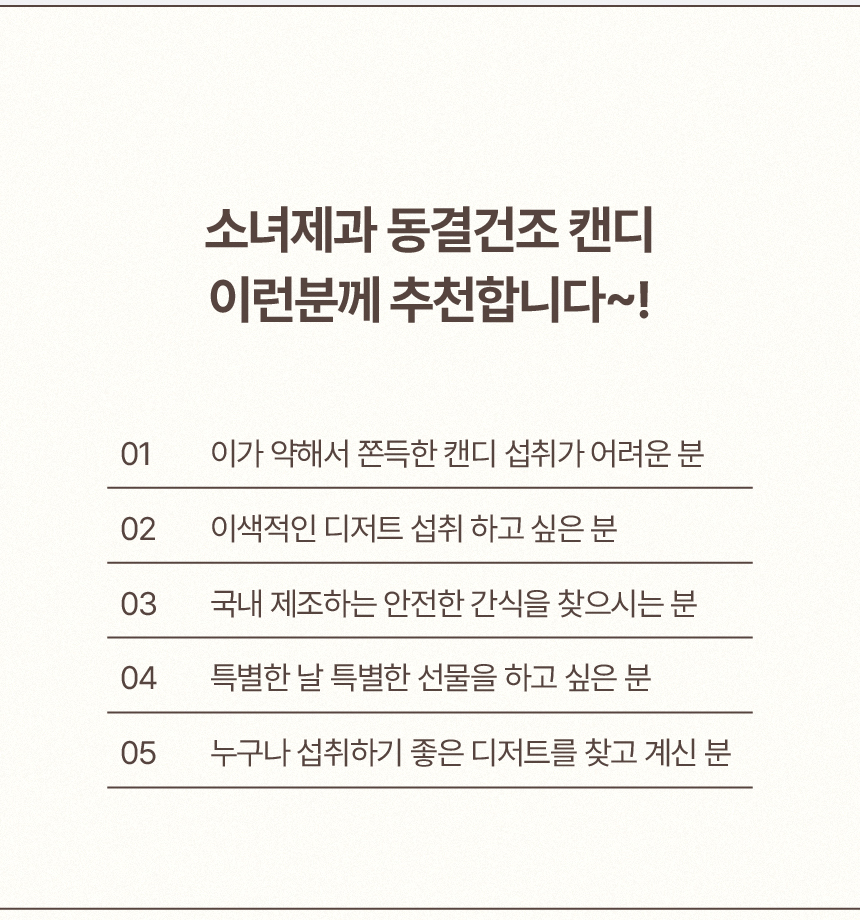 소녀제과 동결건조 캔디
이런분께 추천합니다~!

01 이가 약해서 쫀득한 캔디 섭취가 어려운 분

02 이색적인 디저트 섭취 하고 싶은 분

03 국내 제조하는 안전한 간식을 찾으시는 분

04 특별한 날 특별한 선물을 하고 싶은 분

05 누구나 섭취하기 좋은 디저트를 찾고 계신 분